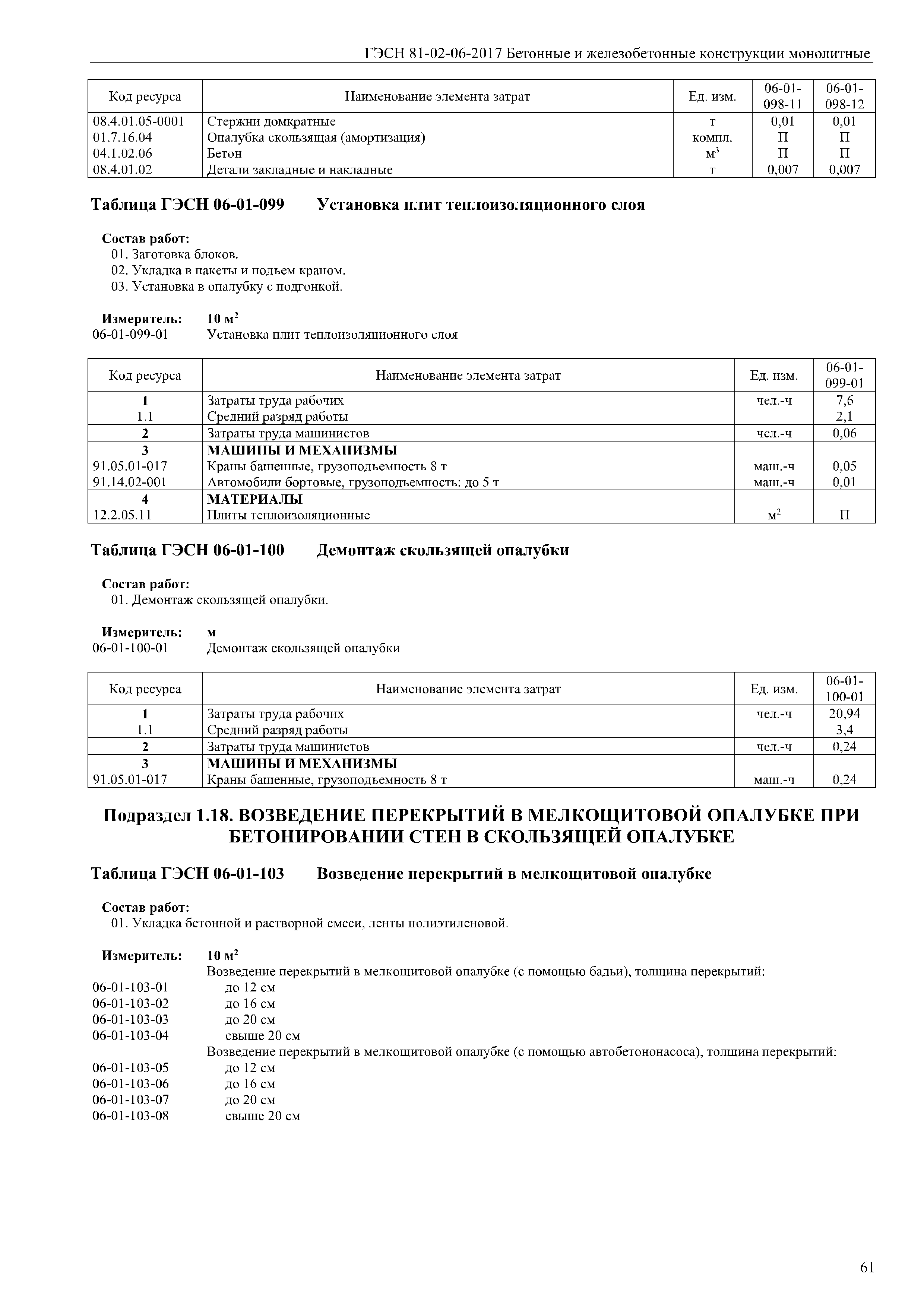 ГЭСН 81-02-06-2017 Бетонные и железобетонные конструкции монолитные

| Код ресурса | Наименование элемента затрат | Ед. изм. | 06-01-098-11 | 06-01-098-12 |
|---|---|---|---|---|
| 08.4.01.05-0001 | Стержни домкратные | т | 0,01 | 0,01 |
| 01.7.16.04 | Опалубка скользящая (амортизация) | компл. | П | П |
| 04.1.02.06 | Бетон | $м^3$ | П | П |
| 08.4.01.02 | Детали закладные и накладные | т | 0,007 | 0,007 |

Таблица ГЭСН 06-01-099 Установка плит теплоизоляционного слоя

Состав работ:
01. Заготовка блоков.
02. Укладка в пакеты и подъем краном.
03. Установка в опалубку с подгонкой.

Измеритель: 10 $м^2$
06-01-099-01 Установка плит теплоизоляционного слоя

| Код ресурса | Наименование элемента затрат | Ед. изм. | 06-01-099-01 |
|---|---|---|---|
| 1 | Затраты труда рабочих | чел.-ч | 7,6 |
| 1.1 | Средний разряд работы | | 2,1 |
| 2 | Затраты труда машинистов | чел.-ч | 0,06 |
| 3 | МАШИНЫ И МЕХАНИЗМЫ | | |
| 91.05.01-017 | Краны башенные, грузоподъемность 8 т | маш.-ч | 0,05 |
| 91.14.02-001 | Автомобили бортовые, грузоподъемность: до 5 т | маш.-ч | 0,01 |
| 4 | МАТЕРИАЛЫ | | |
| 12.2.05.11 | Плиты теплоизоляционные | $м^2$ | П |

Таблица ГЭСН 06-01-100 Демонтаж скользящей опалубки

Состав работ:
01. Демонтаж скользящей опалубки.

Измеритель: м
06-01-100-01 Демонтаж скользящей опалубки

| Код ресурса | Наименование элемента затрат | Ед. изм. | 06-01-100-01 |
|---|---|---|---|
| 1 | Затраты труда рабочих | чел.-ч | 20,94 |
| 1.1 | Средний разряд работы | | 3,4 |
| 2 | Затраты труда машинистов | чел.-ч | 0,24 |
| 3 | МАШИНЫ И МЕХАНИЗМЫ | | |
| 91.05.01-017 | Краны башенные, грузоподъемность 8 т | маш.-ч | 0,24 |

Подраздел 1.18. ВОЗВЕДЕНИЕ ПЕРЕКРЫТИЙ В МЕЛКОЩИТОВОЙ ОПАЛУБКЕ ПРИ БЕТОНИРОВАНИИ СТЕН В СКОЛЬЗЯЩЕЙ ОПАЛУБКЕ

Таблица ГЭСН 06-01-103 Возведение перекрытий в мелкощитовой опалубке

Состав работ:
01. Укладка бетонной и растворной смеси, ленты полиэтиленовой.

Измеритель: 10 $м^2$
Возведение перекрытий в мелкощитовой опалубке (с помощью бадьи), толщина перекрытий:
06-01-103-01 до 12 см
06-01-103-02 до 16 см
06-01-103-03 до 20 см
06-01-103-04 свыше 20 см
Возведение перекрытий в мелкощитовой опалубке (с помощью автобетононасоса), толщина перекрытий:
06-01-103-05 до 12 см
06-01-103-06 до 16 см
06-01-103-07 до 20 см
06-01-103-08 свыше 20 см

61